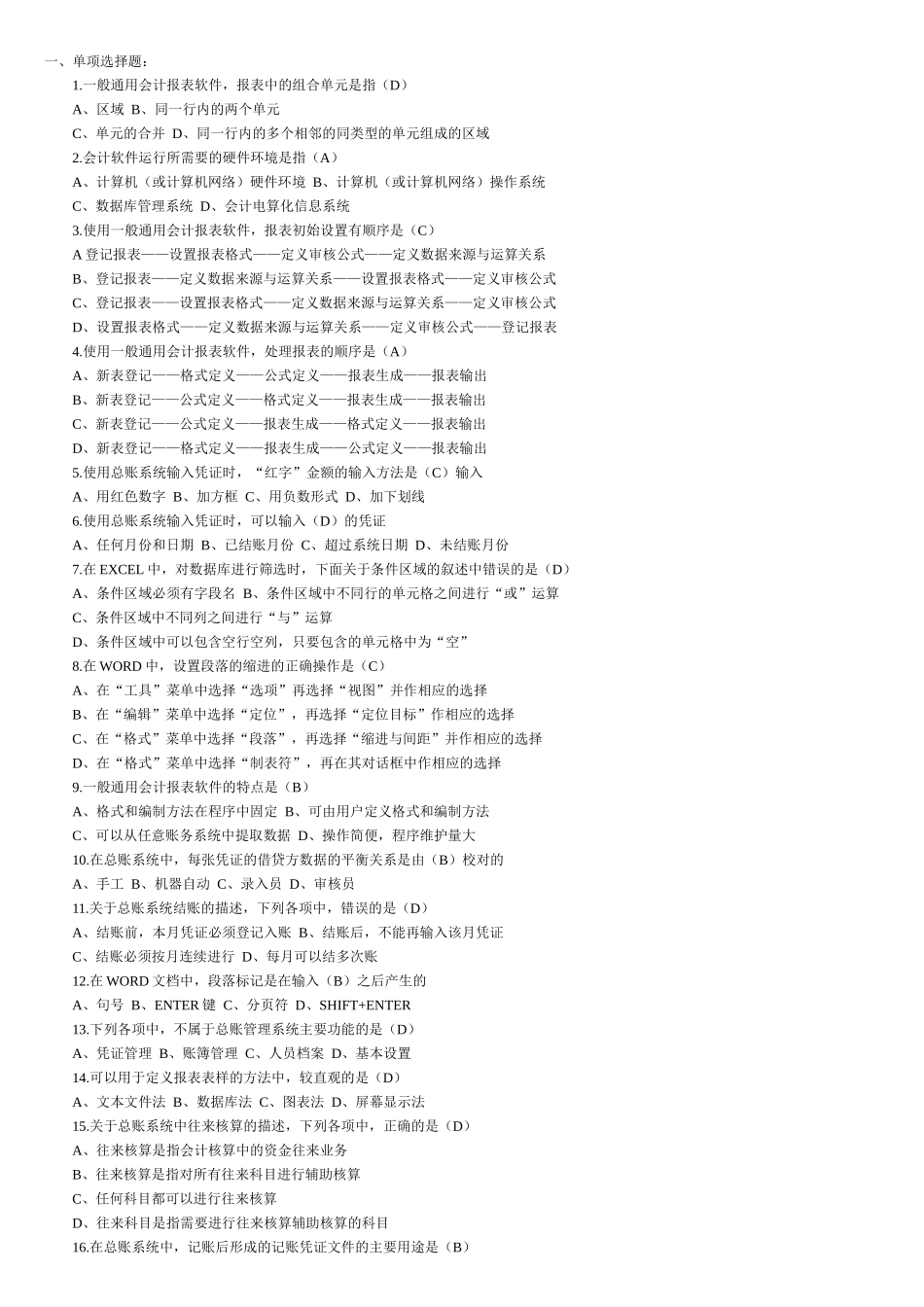 一、单项选择题：

1.一般通用会计报表软件，报表中的组合单元是指（D）

A、区域 B、同一行内的两个单元

C、单元的合并 D、同一行内的多个相邻的同类型的单元组成的区域

2.会计软件运行所需要的硬件环境是指（A）

A、计算机（或计算机网络）硬件环境 B、计算机（或计算机网络）操作系统

C、数据库管理系统 D、会计电算化信息系统

3.使用一般通用会计报表软件，报表初始设置有顺序是（C）

A登记报表——设置报表格式——定义审核公式——定义数据来源与运算关系

B、登记报表——定义数据来源与运算关系——设置报表格式——定义审核公式

C、登记报表——设置报表格式——定义数据来源与运算关系——定义审核公式

D、设置报表格式——定义数据来源与运算关系——定义审核公式——登记报表

4.使用一般通用会计报表软件，处理报表的顺序是（A）

A、新表登记——格式定义——公式定义——报表生成——报表输出

B、新表登记——公式定义——格式定义——报表生成——报表输出

C、新表登记——公式定义——报表生成——格式定义——报表输出

D、新表登记——格式定义——报表生成——公式定义——报表输出

5.使用总账系统输入凭证时，“红字”金额的输入方法是（C）输入

A、用红色数字 B、加方框 C、用负数形式 D、加下划线

6.使用总账系统输入凭证时，可以输入（D）的凭证

A、任何月份和日期 B、已结账月份 C、超过系统日期 D、未结账月份

7.在EXCEL中，对数据库进行筛选时，下面关于条件区域的叙述中错误的是（D）

A、条件区域必须有字段名 B、条件区域中不同行的单元格之间进行“或”运算

C、条件区域中不同列之间进行“与”运算

D、条件区域中可以包含空行空列，只要包含的单元格中为“空”

8.在WORD中，设置段落的缩进的正确操作是（C）

A、在“工具”菜单中选择“选项”再选择“视图”并作相应的选择

B、在“编辑”菜单中选择“定位”，再选择“定位目标”作相应的选择

C、在“格式”菜单中选择“段落”，再选择“缩进与间距”并作相应的选择

D、在“格式”菜单中选择“制表符”，再在其对话框中作相应的选择

9.一般通用会计报表软件的特点是（B）

A、格式和编制方法在程序中固定 B、可由用户定义格式和编制方法

C、可以从任意账务系统中提取数据 D、操作简便，程序维护量大

10.在总账系统中，每张凭证的借贷方数据的平衡关系是由（B）校对的

A、手工 B、机器自动 C、录入员 D、审核员

11.关于总账系统结账的描述，下列各项中，错误的是（D）

A、结账前，本月凭证必须登记入账 B、结账后，不能再输入该月凭证

C、结账必须按月连续进行 D、每月可以结多次账

12.在WORD文档中，段落标记是在输入（B）之后产生的

A、句号 B、ENTER键 C、分页符 D、SHIFT+ENTER

13.下列各项中，不属于总账管理系统主要功能的是（D）

A、凭证管理 B、账簿管理 C、人员档案 D、基本设置

14.可以用于定义报表表样的方法中，较直观的是（D）

A、文本文件法 B、数据库法 C、图表法 D、屏幕显示法

15.关于总账系统中往来核算的描述，下列各项中，正确的是（D）

A、往来核算是指会计核算中的资金往来业务

B、往来核算是指对所有往来科目进行辅助核算

C、任何科目都可以进行往来核算

D、往来科目是指需要进行往来核算辅助核算的科目

16.在总账系统中，记账后形成的记账凭证文件的主要用途是（B）